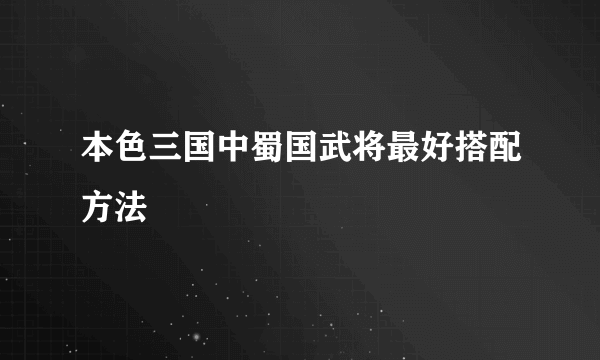 本色三国中蜀国武将最好搭配方法